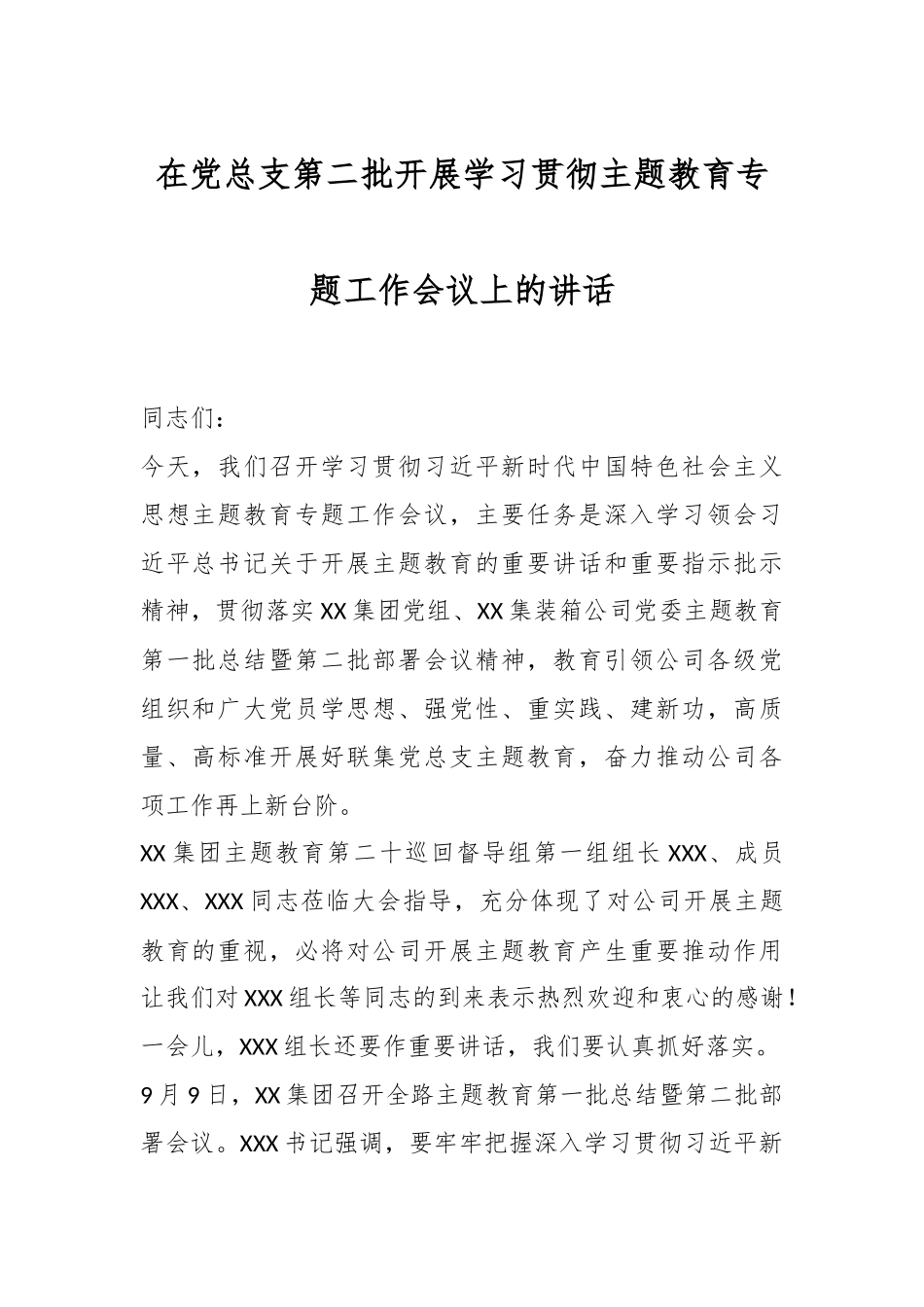 在党总支第二批开展学习贯彻主题教育专题工作会议上的讲话

同志们：

今天，我们召开学习贯彻习近平新时代中国特色社会主义思想主题教育专题工作会议，主要任务是深入学习领会习近平总书记关于开展主题教育的重要讲话和重要指示批示精神，贯彻落实XX集团党组、XX集装箱公司党委主题教育第一批总结暨第二批部署会议精神，教育引领公司各级党组织和广大党员学思想、强党性、重实践、建新功，高质量、高标准开展好联集党总支主题教育，奋力推动公司各项工作再上新台阶。

XX集团主题教育第二十巡回督导组第一组组长XXX、成员XXX、XXX同志莅临大会指导，充分体现了对公司开展主题教育的重视，必将对公司开展主题教育产生重要推动作用让我们对XXX组长等同志的到来表示热烈欢迎和衷心的感谢！一会儿，XXX组长还要作重要讲话，我们要认真抓好落实。

9月9日，XX集团召开全路主题教育第一批总结暨第二批部署会议。XXX书记强调，要牢牢把握深入学习贯彻习近平新